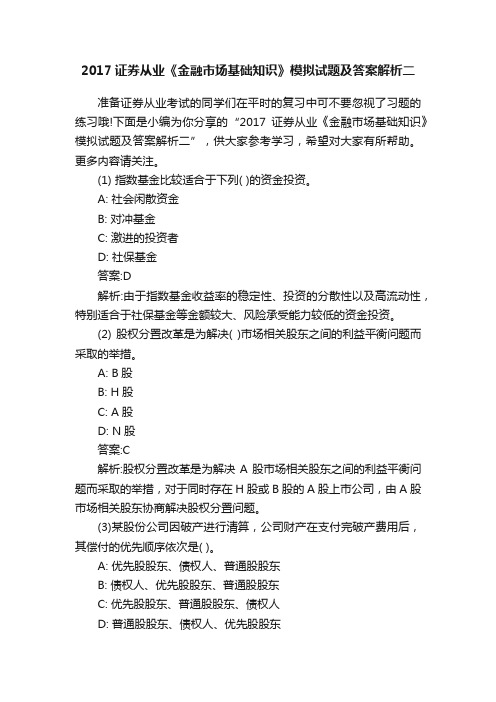 2017 证券从业《金融市场基础知识》模拟试题及答案解析二

准备证券从业考试的同学们在平时的复习中可不要忽视了习题的练习哦!下面是小编为你分享的“2017 证券从业《金融市场基础知识》模拟试题及答案解析二”，供大家参考学习，希望对大家有所帮助。更多内容请关注。

(1) 指数基金比较适合于下列( )的资金投资。

A: 社会闲散资金

B: 对冲基金

C: 激进的投资者

D: 社保基金

答案:D

解析:由于指数基金收益率的稳定性、投资的分散性以及高流动性，特别适合于社保基金等金额较大、风险承受能力较低的资金投资。

(2) 股权分置改革是为解决( )市场相关股东之间的利益平衡问题而采取的举措。

A: B 股

B: H 股

C: A 股

D: N 股

答案:C

解析:股权分置改革是为解决 A 股市场相关股东之间的利益平衡问题而采取的举措，对于同时存在 H 股或 B 股的 A 股上市公司，由 A 股市场相关股东协商解决股权分置问题。

(3)某股份公司因破产进行清算，公司财产在支付完破产费用后，其偿付的优先顺序依次是( )。

A: 优先股股东、债权人、普通股股东

B: 债权人、优先股股东、普通股股东

C: 优先股股东、普通股股东、债权人

D: 普通股股东、债权人、优先股股东